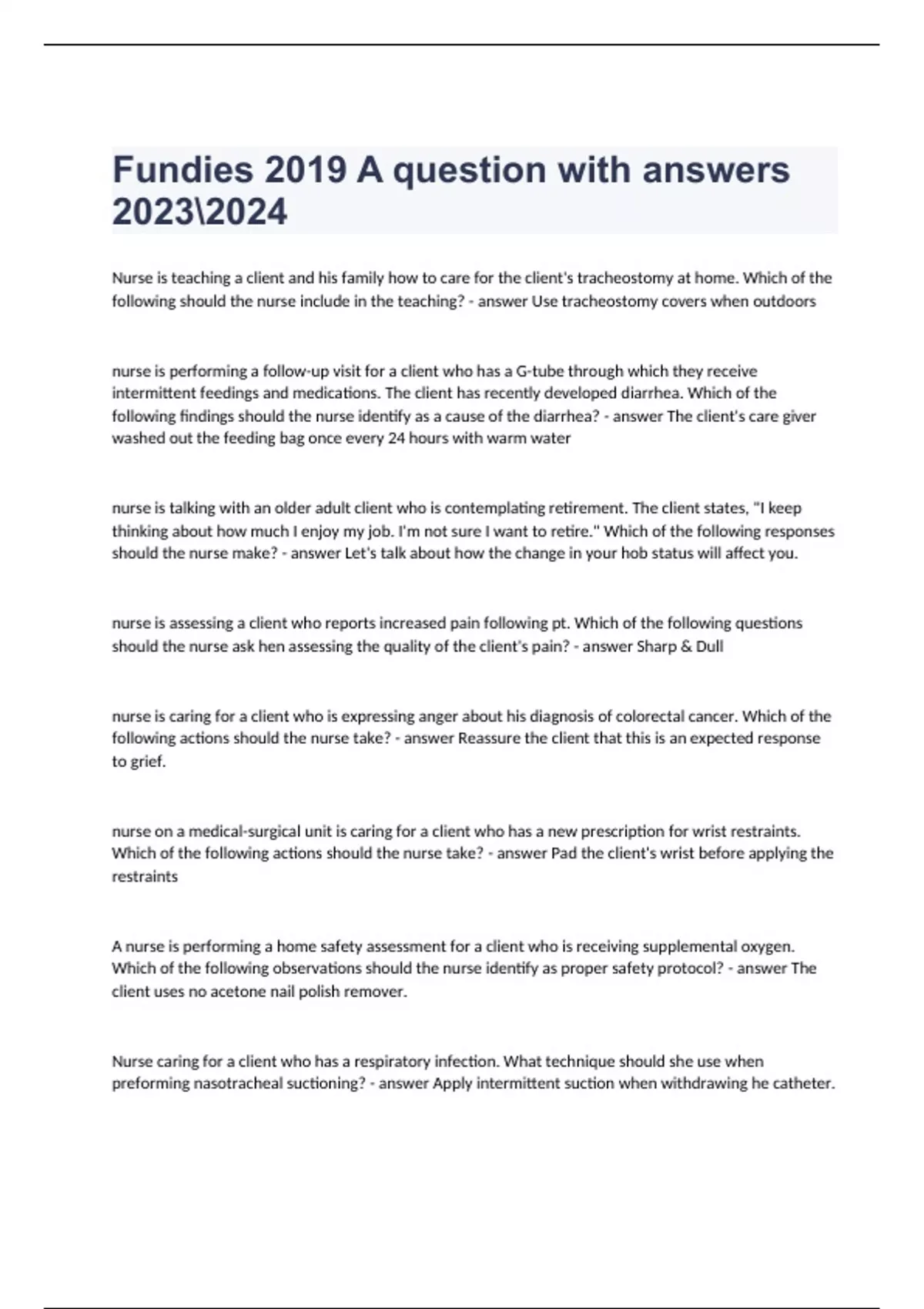 Fundies 2019 A question with answers 2023\2024

Nurse is teaching a client and his family how to care for the client's tracheostomy at home. Which of the following should the nurse include in the teaching? - answer Use tracheostomy covers when outdoors

nurse is performing a follow-up visit for a client who has a G-tube through which they receive intermittent feedings and medications. The client has recently developed diarrhea. Which of the following findings should the nurse identify as a cause of the diarrhea? - answer The client's care giver washed out the feeding bag once every 24 hours with warm water

nurse is talking with an older adult client who is contemplating retirement. The client states, "I keep thinking about how much I enjoy my job. I'm not sure I want to retire." Which of the following responses should the nurse make? - answer Let's talk about how the change in your hob status will affect you.

nurse is assessing a client who reports increased pain following pt. Which of the following questions should the nurse ask hen assessing the quality of the client's pain? - answer Sharp & Dull

nurse is caring for a client who is expressing anger about his diagnosis of colorectal cancer. Which of the following actions should the nurse take? - answer Reassure the client that this is an expected response to grief.

nurse on a medical-surgical unit is caring for a client who has a new prescription for wrist restraints. Which of the following actions should the nurse take? - answer Pad the client's wrist before applying the restraints

A nurse is performing a home safety assessment for a client who is receiving supplemental oxygen. Which of the following observations should the nurse identify as proper safety protocol? - answer The client uses no acetone nail polish remover.

Nurse caring for a client who has a respiratory infection. What technique should she use when preforming nasotracheal suctioning? - answer Apply intermittent suction when withdrawing he catheter.